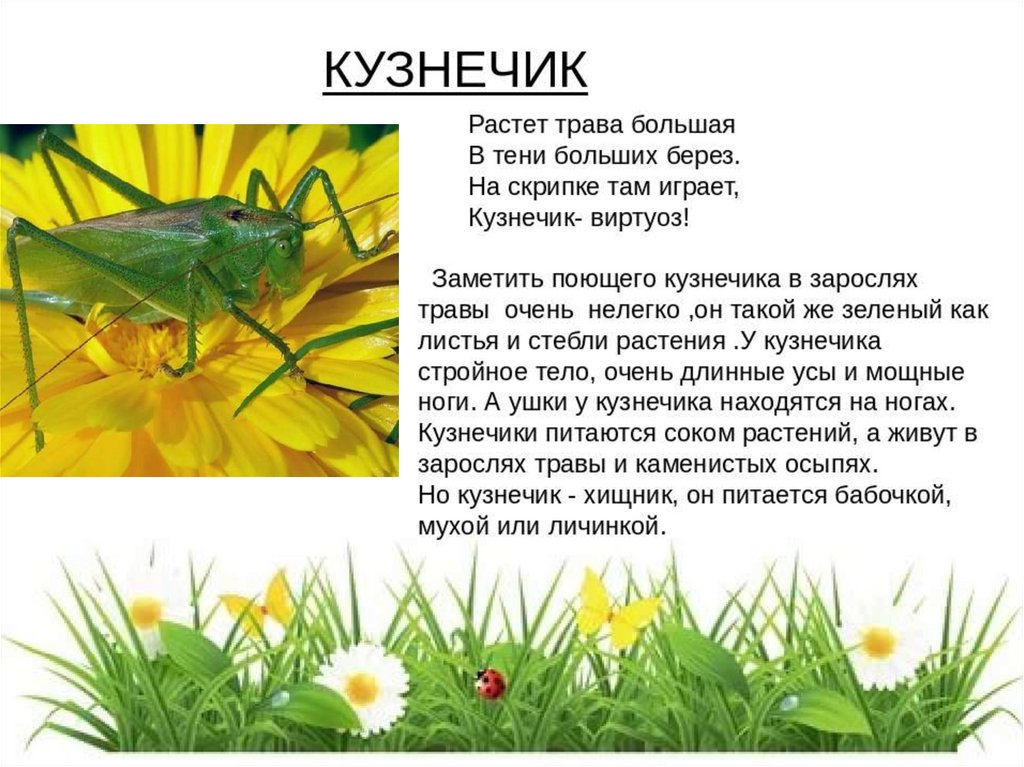 КУЗНЕЧИК

Растет трава большая
В тени больших берез.
На скрипке там играет,
Кузнечик- виртуоз!

Заметить поющего кузнечика в зарослях травы очень нелегко ,он такой же зеленый как листья и стебли растения .У кузнечика стройное тело, очень длинные усы и мощные ноги. А ушки у кузнечика находятся на ногах. Кузнечики питаются соком растений, а живут в зарослях травы и каменистых осыпях.
Но кузнечик - хищник, он питается бабочкой, мухой или личинкой.